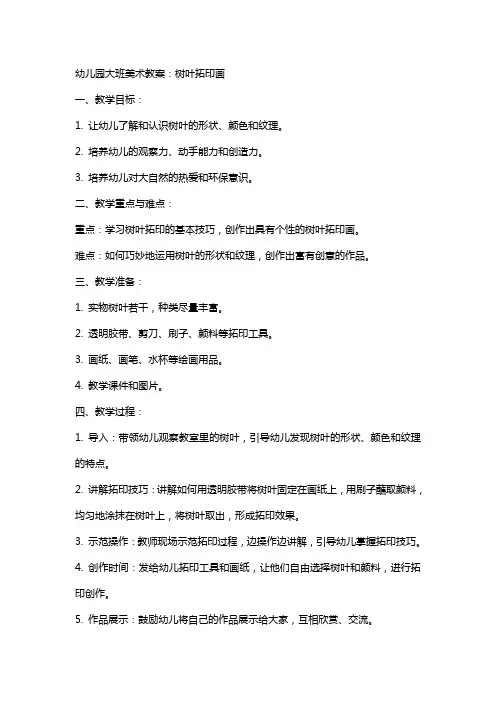 幼儿园大班美术教案：树叶拓印画

一、教学目标：

1. 让幼儿了解和认识树叶的形状、颜色和纹理。

2. 培养幼儿的观察力、动手能力和创造力。

3. 培养幼儿对大自然的热爱和环保意识。

二、教学重点与难点：

重点：学习树叶拓印的基本技巧，创作出具有个性的树叶拓印画。

难点：如何巧妙地运用树叶的形状和纹理，创作出富有创意的作品。

三、教学准备：

1. 实物树叶若干，种类尽量丰富。

2. 透明胶带、剪刀、刷子、颜料等拓印工具。

3. 画纸、画笔、水杯等绘画用品。

4. 教学课件和图片。

四、教学过程：

1. 导入：带领幼儿观察教室里的树叶，引导幼儿发现树叶的形状、颜色和纹理的特点。

2. 讲解拓印技巧：讲解如何用透明胶带将树叶固定在画纸上，用刷子蘸取颜料，均匀地涂抹在树叶上，将树叶取出，形成拓印效果。

3. 示范操作：教师现场示范拓印过程，边操作边讲解，引导幼儿掌握拓印技巧。

4. 创作时间：发给幼儿拓印工具和画纸，让他们自由选择树叶和颜料，进行拓印创作。

5. 作品展示：鼓励幼儿将自己的作品展示给大家，互相欣赏、交流。